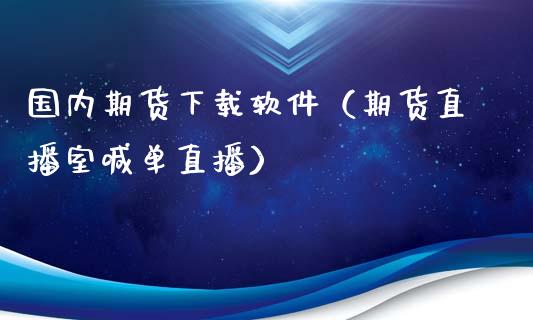 国内期货下载软件（期货直播室喊单直播）